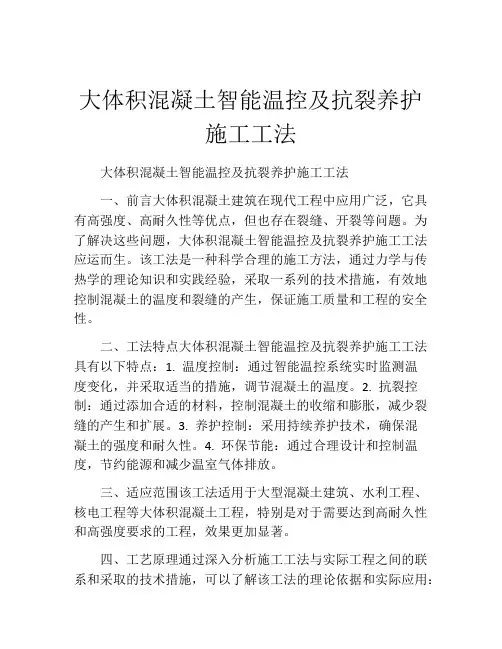 大体积混凝土智能温控及抗裂养护施工工法

大体积混凝土智能温控及抗裂养护施工工法

一、前言大体积混凝土建筑在现代工程中应用广泛，它具有高强度、高耐久性等优点，但也存在裂缝、开裂等问题。为了解决这些问题，大体积混凝土智能温控及抗裂养护施工工法应运而生。该工法是一种科学合理的施工方法，通过力学与传热学的理论知识和实践经验，采取一系列的技术措施，有效地控制混凝土的温度和裂缝的产生，保证施工质量和工程的安全性。

二、工法特点大体积混凝土智能温控及抗裂养护施工工法具有以下特点：1. 温度控制：通过智能温控系统实时监测温度变化，并采取适当的措施，调节混凝土的温度。2. 抗裂控制：通过添加合适的材料，控制混凝土的收缩和膨胀，减少裂缝的产生和扩展。3. 养护控制：采用持续养护技术，确保混凝土的强度和耐久性。4. 环保节能：通过合理设计和控制温度，节约能源和减少温室气体排放。

三、适应范围该工法适用于大型混凝土建筑、水利工程、核电工程等大体积混凝土工程，特别是对于需要达到高耐久性和高强度要求的工程，效果更加显著。

四、工艺原理通过深入分析施工工法与实际工程之间的联系和采取的技术措施，可以了解该工法的理论依据和实际应用：